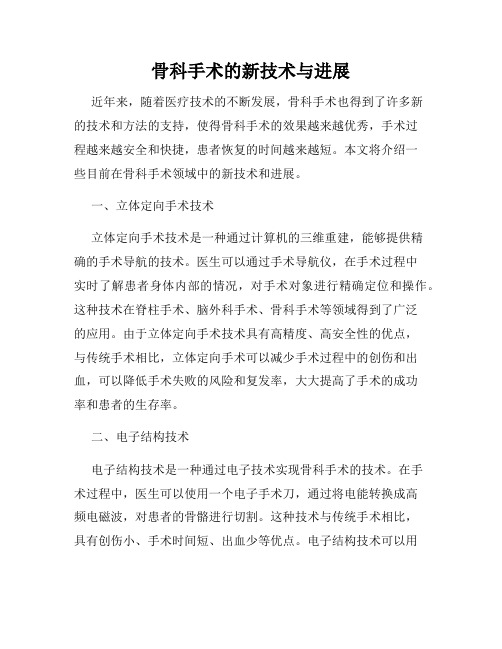 骨科手术的新技术与进展

近年来，随着医疗技术的不断发展，骨科手术也得到了许多新的技术和方法的支持，使得骨科手术的效果越来越优秀，手术过程越来越安全和快捷，患者恢复的时间越来越短。本文将介绍一些目前在骨科手术领域中的新技术和进展。

一、立体定向手术技术

立体定向手术技术是一种通过计算机的三维重建，能够提供精确的手术导航的技术。医生可以通过手术导航仪，在手术过程中实时了解患者身体内部的情况，对手术对象进行精确定位和操作。这种技术在脊柱手术、脑外科手术、骨科手术等领域得到了广泛的应用。由于立体定向手术技术具有高精度、高安全性的优点，与传统手术相比，立体定向手术可以减少手术过程中的创伤和出血，可以降低手术失败的风险和复发率，大大提高了手术的成功率和患者的生存率。

二、电子结构技术

电子结构技术是一种通过电子技术实现骨科手术的技术。在手术过程中，医生可以使用一个电子手术刀，通过将电能转换成高频电磁波，对患者的骨骼进行切割。这种技术与传统手术相比，具有创伤小、手术时间短、出血少等优点。电子结构技术可以用